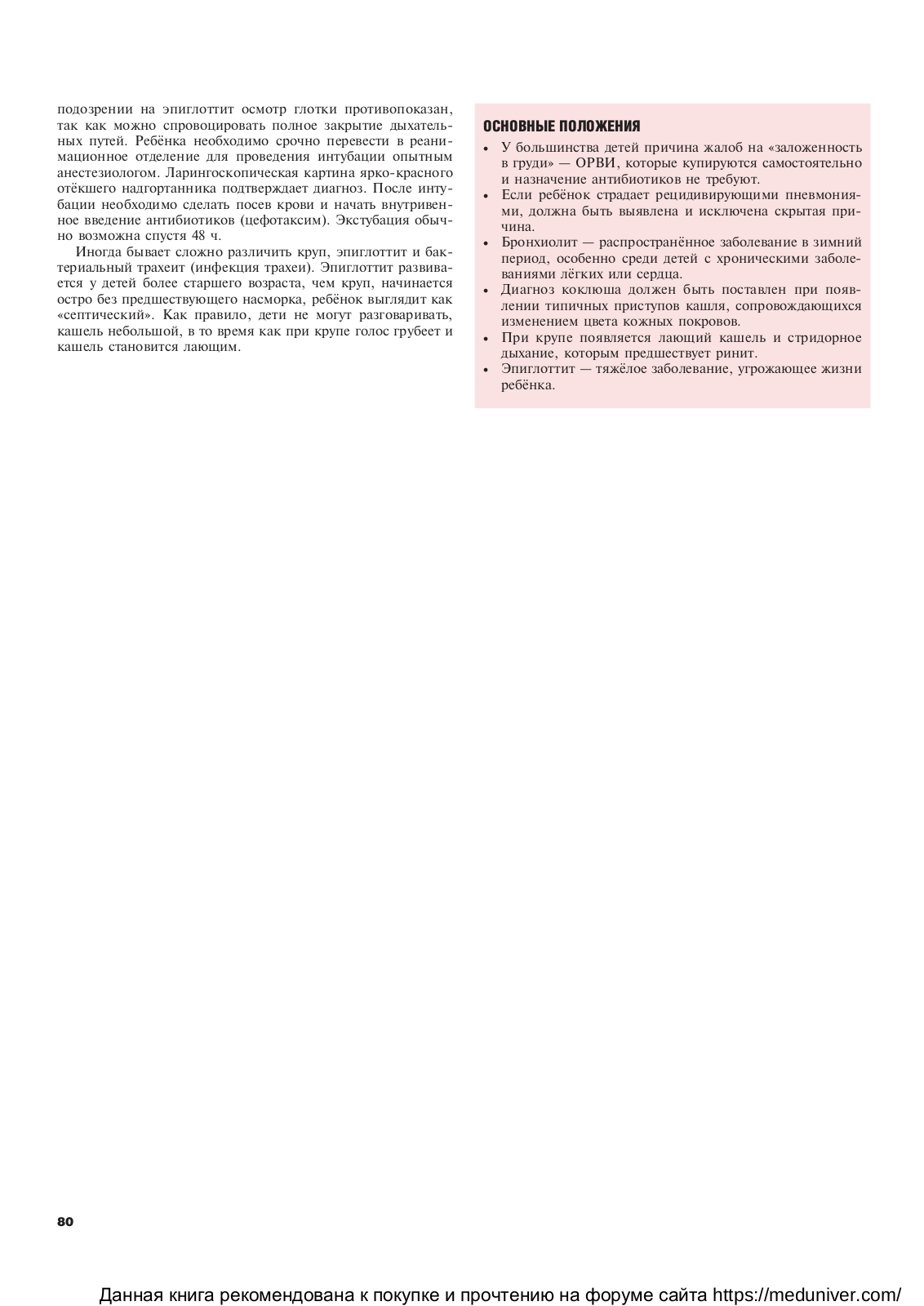 подозрении на эпиглоттит осмотр глотки противопоказан, так как можно спровоцировать полное закрытие дыхательных путей. Ребёнка необходимо срочно перевести в реанимационное отделение для проведения интубации опытным анестезиологом. Ларингоскопическая картина ярко-красного отёкшего надгортанника подтверждает диагноз. После интубации необходимо сделать посев крови и начать внутривенное введение антибиотиков (цефотаксим). Экстубация обычно возможна спустя 48 ч.

Иногда бывает сложно различить круп, эпиглоттит и бактериальный трахеит (инфекция трахеи). Эпиглоттит развивается у детей более старшего возраста, чем круп, начинается остро без предшествующего насморка, ребёнок выглядит как «септический». Как правило, дети не могут разговаривать, кашель небольшой, в то время как при крупе голос грубеет и кашель становится лающим.

ОСНОВНЫЕ ПОЛОЖЕНИЯ

• У большинства детей причина жалоб на «заложенность в груди» — ОРВИ, которые купируются самостоятельно и назначение антибиотиков не требуют.
• Если ребёнок страдает рецидивирующими пневмониями, должна быть выявлена и исключена скрытая причина.
• Бронхиолит — распространённое заболевание в зимний период, особенно среди детей с хроническими заболеваниями лёгких или сердца.
• Диагноз коклюша должен быть поставлен при появлении типичных приступов кашля, сопровождающихся изменением цвета кожных покровов.
• При крупе появляется лающий кашель и стридорное дыхание, которым предшествует ринит.
• Эпиглоттит — тяжёлое заболевание, угрожающее жизни ребёнка.

80

Данная книга рекомендована к покупке и прочтению на форуме сайта https://meduniver.com/